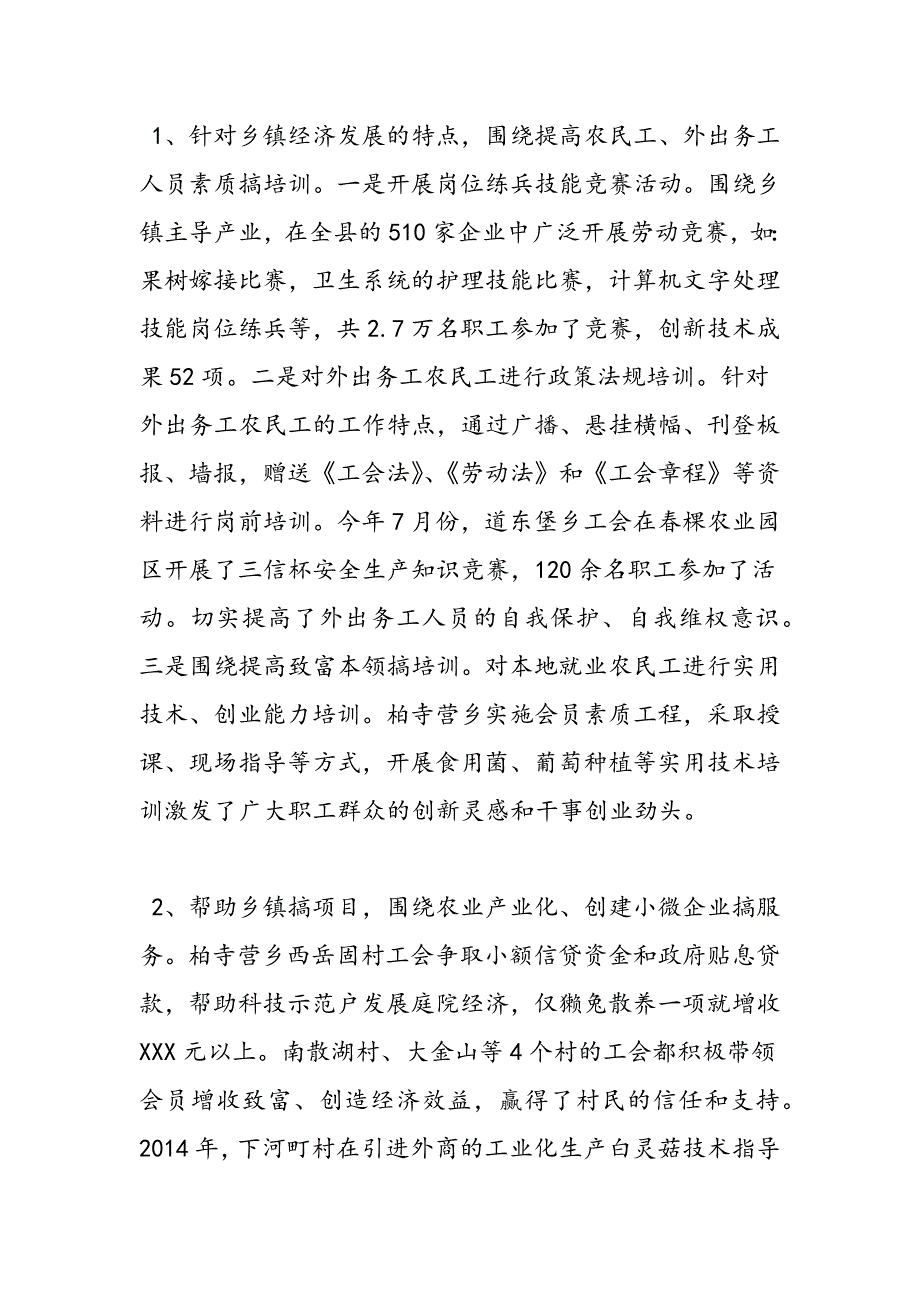 1、针对乡镇经济发展的特点，围绕提高农民工、外出务工人员素质搞培训。一是开展岗位练兵技能竞赛活动。围绕乡镇主导产业，在全县的510家企业中广泛开展劳动竞赛，如:果树嫁接比赛，卫生系统的护理技能比赛，计算机文字处理技能岗位练兵等，共2.7万名职工参加了竞赛，创新技术成果52项。二是对外出务工农民工进行政策法规培训。针对外出务工农民工的工作特点，通过广播、悬挂横幅、刊登板报、墙报，赠送《工会法》、《劳动法》和《工会章程》等资料进行岗前培训。今年7月份，道东堡乡工会在春棵农业园区开展了三信杯安全生产知识竞赛，120余名职工参加了活动。切实提高了外出务工人员的自我保护、自我维权意识。三是围绕提高致富本领搞培训。对本地就业农民工进行实用技术、创业能力培训。柏寺营乡实施会员素质工程，采取授课、现场指导等方式，开展食用菌、葡萄种植等实用技术培训激发了广大职工群众的创新灵感和干事创业劲头。

2、帮助乡镇搞项目，围绕农业产业化、创建小微企业搞服务。柏寺营乡西岳固村工会争取小额信贷资金和政府贴息贷款，帮助科技示范户发展庭院经济，仅獭兔散养一项就增收XXX元以上。南散湖村、大金山等4个村的工会都积极带领会员增收致富、创造经济效益，赢得了村民的信任和支持。2014年，下河町村在引进外商的工业化生产白灵菇技术指导